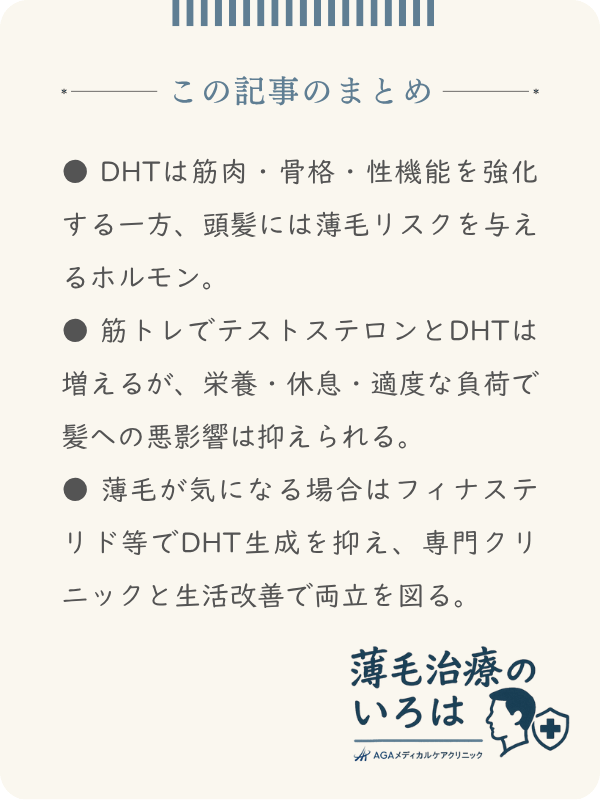 この記事のまとめ

● DHTは筋肉・骨格・性機能を強化する一方、頭髪には薄毛リスクを与えるホルモン。

● 筋トレでテストステロンとDHTは増えるが、栄養・休息・適度な負荷で髪への悪影響は抑えられる。

● 薄毛が気になる場合はフィナステリド等でDHT生成を抑え、専門クリニックと生活改善で両立を図る。

薄毛治療のいろは

AGAメディカルケアクリニック